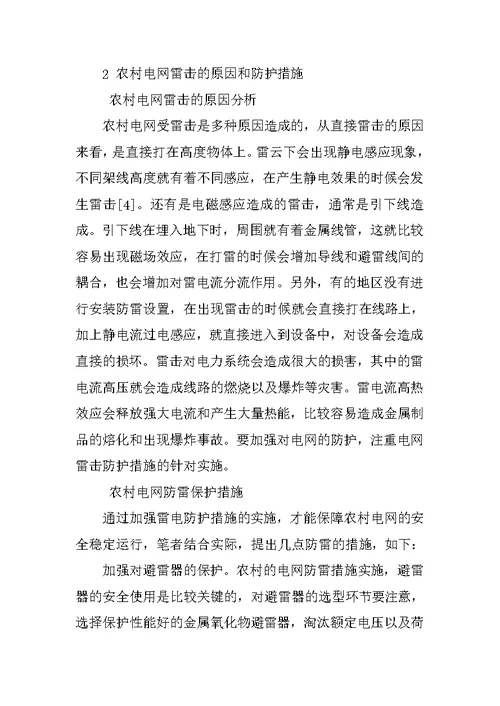 2 农村电网雷击的原因和防护措施

农村电网雷击的原因分析

农村电网受雷击是多种原因造成的，从直接雷击的原因来看，是直接打在高度物体上。雷云下会出现静电感应现象，不同架线高度就有着不同感应，在产生静电效果的时候会发生雷击[4]。还有是电磁感应造成的雷击，通常是引下线造成。引下线在埋入地下时，周围就有着金属线管，这就比较容易出现磁场效应，在打雷的时候会增加导线和避雷线间的耦合，也会增加对雷电流分流作用。另外，有的地区没有进行安装防雷设置，在出现雷击的时候就会直接打在线路上，加上静电流过电感应，就直接进入到设备中，对设备会造成直接的损坏。雷击对电力系统会造成很大的损害，其中的雷电流高压就会造成线路的燃烧以及爆炸等灾害。雷电流高热效应会释放强大电流和产生大量热能，比较容易造成金属制品的熔化和出现爆炸事故。要加强对电网的防护，注重电网雷击防护措施的针对实施。

农村电网防雷保护措施

通过加强雷电防护措施的实施，才能保障农村电网的安全稳定运行，笔者结合实际，提出几点防雷的措施，如下：

加强对避雷器的保护。农村的电网防雷措施实施，避雷器的安全使用是比较关键的，对避雷器的选型环节要注意，选择保护性能好的金属氧化物避雷器，淘汰额定电压以及荷